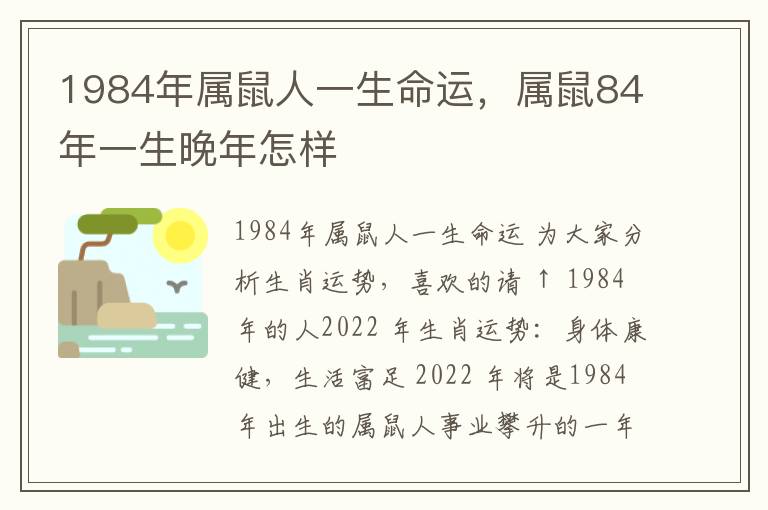 1984年属鼠人一生命运，属鼠84年一生晚年怎样

1984年属鼠人一生命运 为大家分析生肖运势，喜欢的请 ↑ 1984年的人2022 年生肖运势：身体康健，生活富足 2022 年将是1984年出生的属鼠人事业攀升的一年